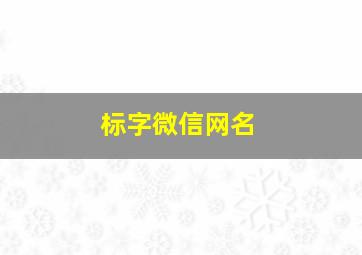 标字微信网名